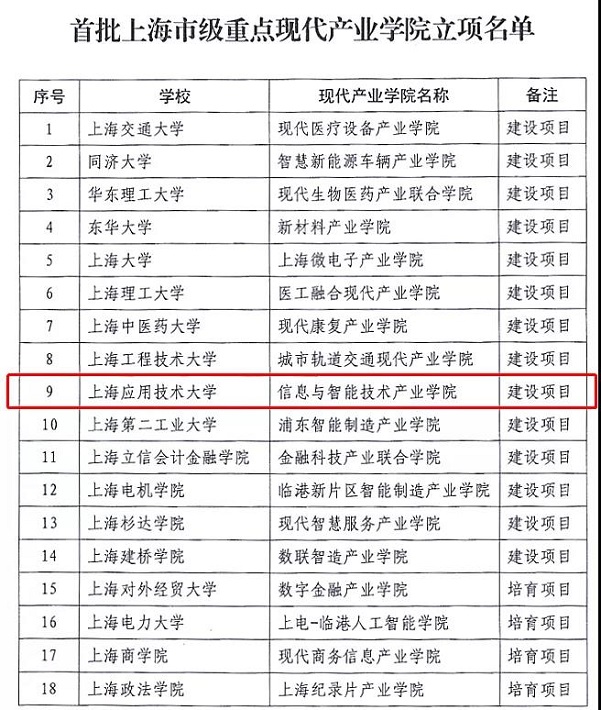 首批上海市级重点现代产业学院立项名单

| 序号 | 学校 | 现代产业学院名称 | 备注 |
|---|---|---|---|
| 1 | 上海交通大学 | 现代医疗设备产业学院 | 建设项目 |
| 2 | 同济大学 | 智慧新能源车辆产业学院 | 建设项目 |
| 3 | 华东理工大学 | 现代生物医药产业联合学院 | 建设项目 |
| 4 | 东华大学 | 新材料产业学院 | 建设项目 |
| 5 | 上海大学 | 上海微电子产业学院 | 建设项目 |
| 6 | 上海理工大学 | 医工融合现代产业学院 | 建设项目 |
| 7 | 上海中医药大学 | 现代康复产业学院 | 建设项目 |
| 8 | 上海工程技术大学 | 城市轨道交通现代产业学院 | 建设项目 |
| 9 | 上海应用技术大学 | 信息与智能技术产业学院 | 建设项目 |
| 10 | 上海第二工业大学 | 浦东智能制造产业学院 | 建设项目 |
| 11 | 上海立信会计金融学院 | 金融科技产业联合学院 | 建设项目 |
| 12 | 上海电机学院 | 临港新片区智能制造产业学院 | 建设项目 |
| 13 | 上海杉达学院 | 现代智慧服务产业学院 | 建设项目 |
| 14 | 上海建桥学院 | 数联智造产业学院 | 建设项目 |
| 15 | 上海对外经贸大学 | 数字金融产业学院 | 培育项目 |
| 16 | 上海电力大学 | 上电-临港人工智能学院 | 培育项目 |
| 17 | 上海商学院 | 现代商务信息产业学院 | 培育项目 |
| 18 | 上海政法学院 | 上海纪录片产业学院 | 培育项目 |